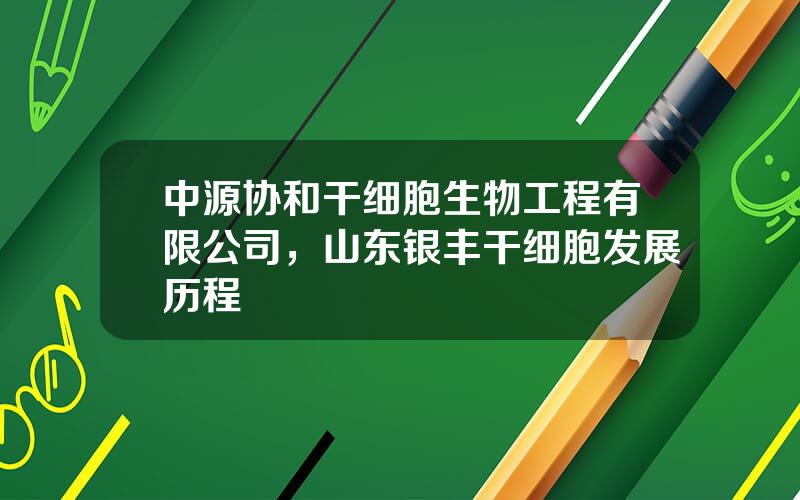 中源协和干细胞生物工程有限公司，山东银丰干细胞发展历程